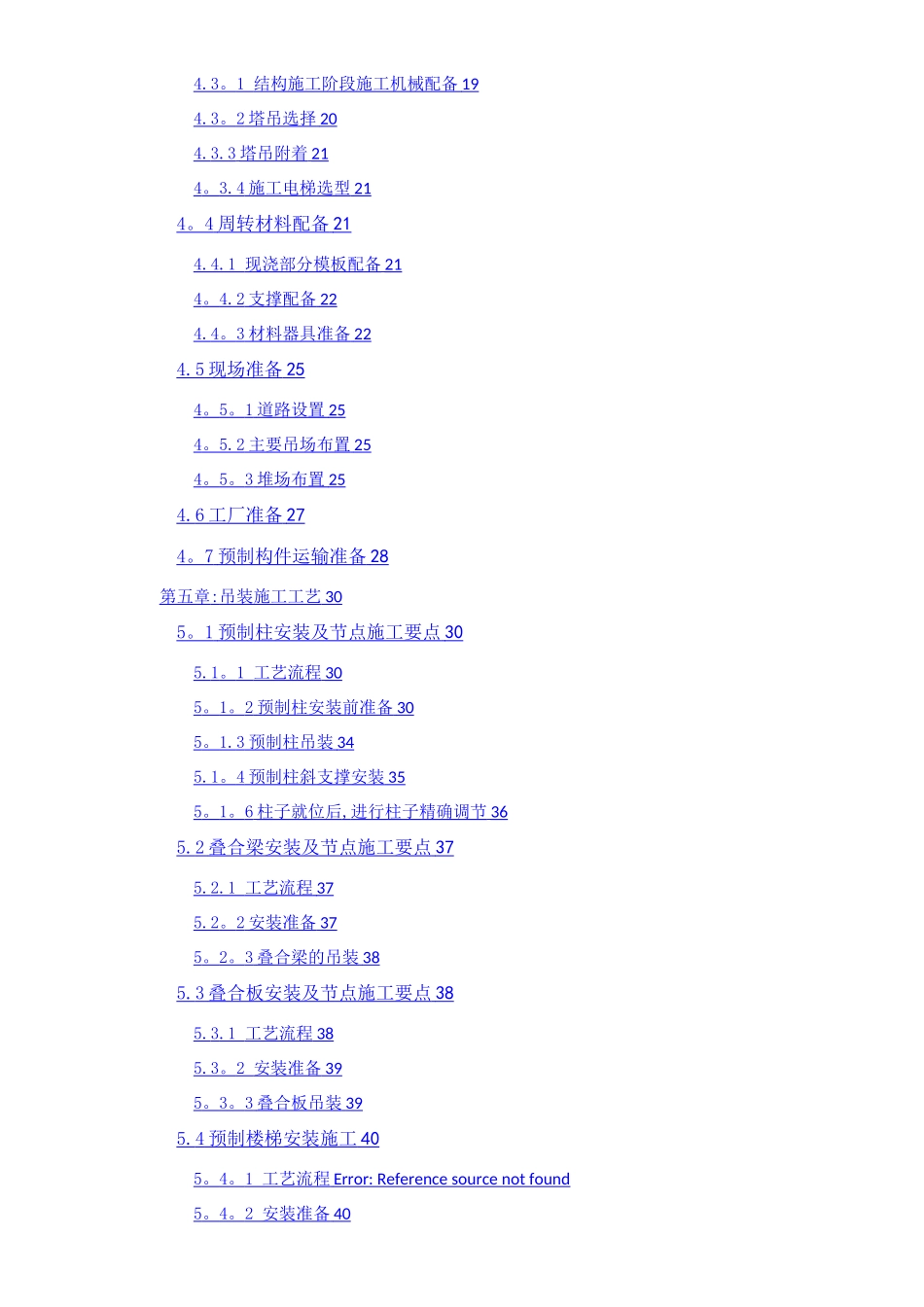 4.3。1 结构施工阶段施工机械配备 19

4.3。2 塔吊选择 20

4.3.3 塔吊附着 21

4。3.4 施工电梯选型 21

4。4 周转材料配备 21

4.4.1 现浇部分模板配备 21

4。4.2 支撑配备 22

4.4。3 材料器具准备 22

4.5 现场准备 25

4。5。1 道路设置 25

4。5.2 主要吊场布置 25

4。5。3 堆场布置 25

4.6 工厂准备 27

4。7 预制构件运输准备 28

第五章:吊装施工工艺 30

5。1 预制柱安装及节点施工要点 30

5.1。1 工艺流程 30

5。1。2 预制柱安装前准备 30

5。1.3 预制柱吊装 34

5.1。4 预制柱斜支撑安装 35

5。1。6 柱子就位后,进行柱子精确调节 36

5.2 叠合梁安装及节点施工要点 37

5.2.1 工艺流程 37

5.2。2 安装准备 37

5。2。3 叠合梁的吊装 38

5.3 叠合板安装及节点施工要点 38

5.3.1 工艺流程 38

5.3。2 安装准备 39

5。3。3 叠合板吊装 39

5.4 预制楼梯安装施工 40

5。4。1 工艺流程 Error: Reference source not found

5。4。2 安装准备 40